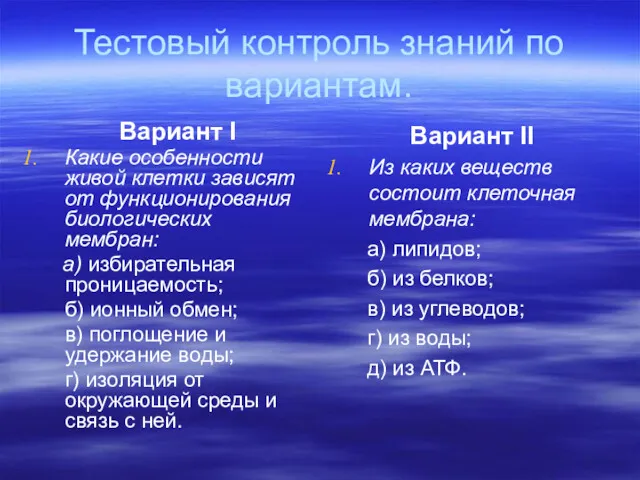 Тестовый контроль знаний по вариантам.

Вариант I

1. Какие особенности живой клетки зависят от функционирования биологических мембран:

а) избирательная проницаемость;

б) ионный обмен;

в) поглощение и удержание воды;

г) изоляция от окружающей среды и связь с ней.

Вариант II

1. Из каких веществ состоит клеточная мембрана:

а) липидов;

б) из белков;

в) из углеводов;

г) из воды;

д) из АТФ.